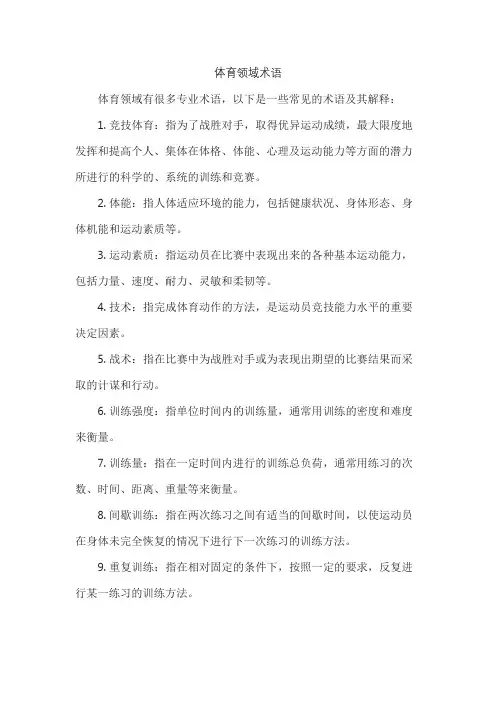 体育领域术语

体育领域有很多专业术语，以下是一些常见的术语及其解释：

1. 竞技体育：指为了战胜对手，取得优异运动成绩，最大限度地发挥和提高个人、集体在体格、体能、心理及运动能力等方面的潜力所进行的科学的、系统的训练和竞赛。

2. 体能：指人体适应环境的能力，包括健康状况、身体形态、身体机能和运动素质等。

3. 运动素质：指运动员在比赛中表现出来的各种基本运动能力，包括力量、速度、耐力、灵敏和柔韧等。

4. 技术：指完成体育动作的方法，是运动员竞技能力水平的重要决定因素。

5. 战术：指在比赛中为战胜对手或为表现出期望的比赛结果而采取的计谋和行动。

6. 训练强度：指单位时间内的训练量，通常用训练的密度和难度来衡量。

7. 训练量：指在一定时间内进行的训练总负荷，通常用练习的次数、时间、距离、重量等来衡量。

8. 间歇训练：指在两次练习之间有适当的间歇时间，以使运动员在身体未完全恢复的情况下进行下一次练习的训练方法。

9. 重复训练：指在相对固定的条件下，按照一定的要求，反复进行某一练习的训练方法。